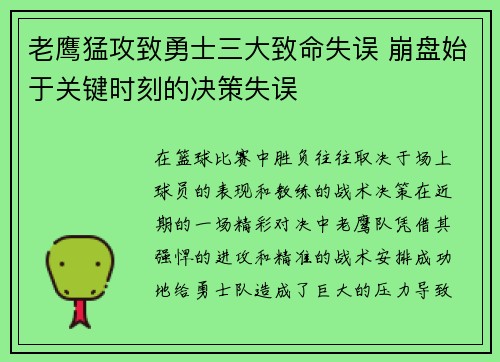 老鹰猛攻致勇士三大致命失误 崩盘始于关键时刻的决策失误

在篮球比赛中胜负往往取决于场上球员的表现和教练的战术决策在近期的一场精彩对决中老鹰队凭借其强悍的进攻和精准的战术安排成功地给勇士队造成了巨大的压力导致